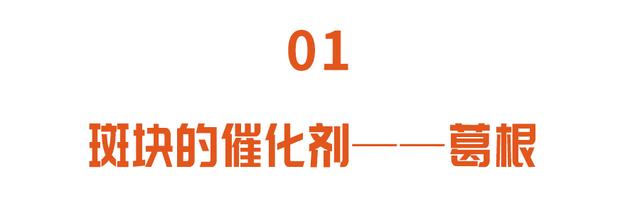 01

斑块的催化剂——葛根